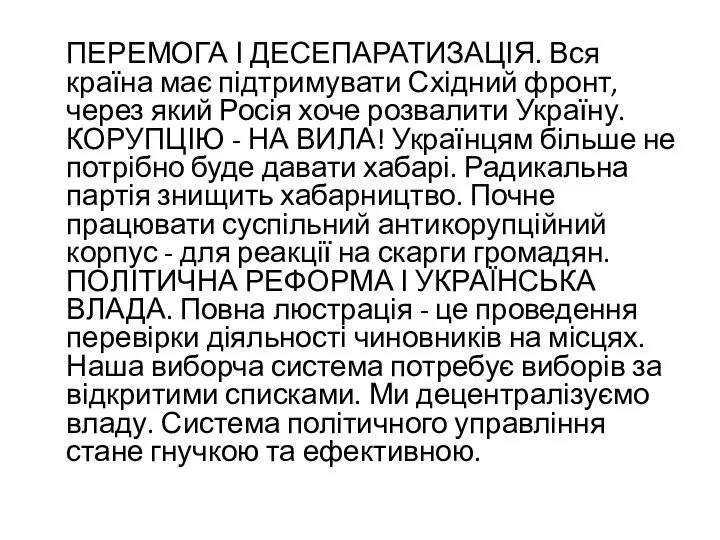 ПЕРЕМОГА І ДЕСЕПАРАТИЗАЦІЯ. Вся країна має підтримувати Східний фронт, через який Росія хоче розвалити Україну. КОРУПЦІЮ - НА ВИЛА! Українцям більше не потрібно буде давати хабарі. Радикальна партія знищить хабарництво. Почне працювати суспільний антикорупційний корпус - для реакції на скарги громадян. ПОЛІТИЧНА РЕФОРМА І УКРАЇНСЬКА ВЛАДА. Повна люстрація - це проведення перевірки діяльності чиновників на місцях. Наша виборча система потребує виборів за відкритими списками. Ми децентралізуємо владу. Система політичного управління стане гнучкою та ефективною.